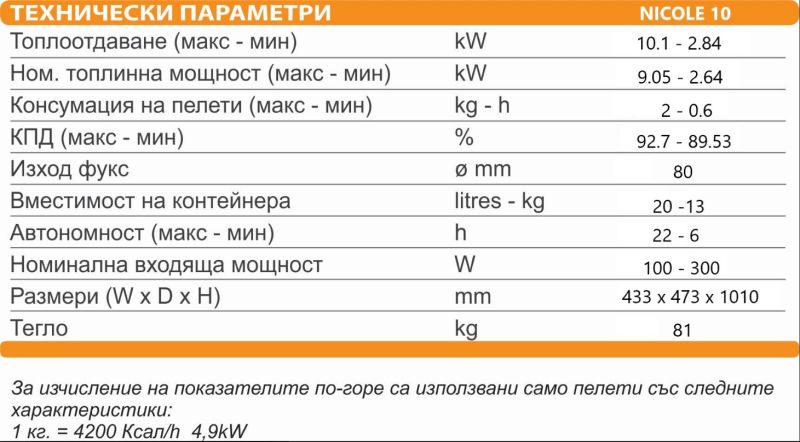 | ТЕХНИЧЕСКИ ПАРАМЕТРИ | | NICOLE 10 |
|---|---|---|
| Топлоотдаване (макс - мин) | kW | 10.1 - 2.84 |
| Ном. топлинна мощност (макс - мин) | kW | 9.05 - 2.64 |
| Консумация на пелети (макс - мин) | kg - h | 2 - 0.6 |
| КПД (макс - мин) | % | 92.7 - 89.53 |
| Изход фукс | ø mm | 80 |
| Вместимост на контейнера | litres - kg | 20 -13 |
| Автономност (макс - мин) | h | 22 - 6 |
| Номинална входяща мощност | W | 100 - 300 |
| Размери (W x D x H) | mm | 433 x 473 x 1010 |
| Тегло | kg | 81 |

За изчисление на показателите по-горе са използвани само пелети със следните характеристики:
1 кг. = 4200 Ксал/h 4,9kW